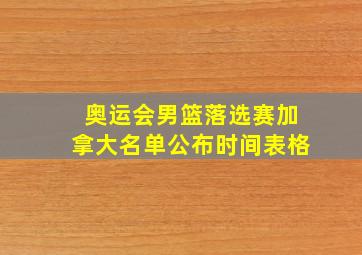 奥运会男篮落选赛加拿大名单公布时间表格